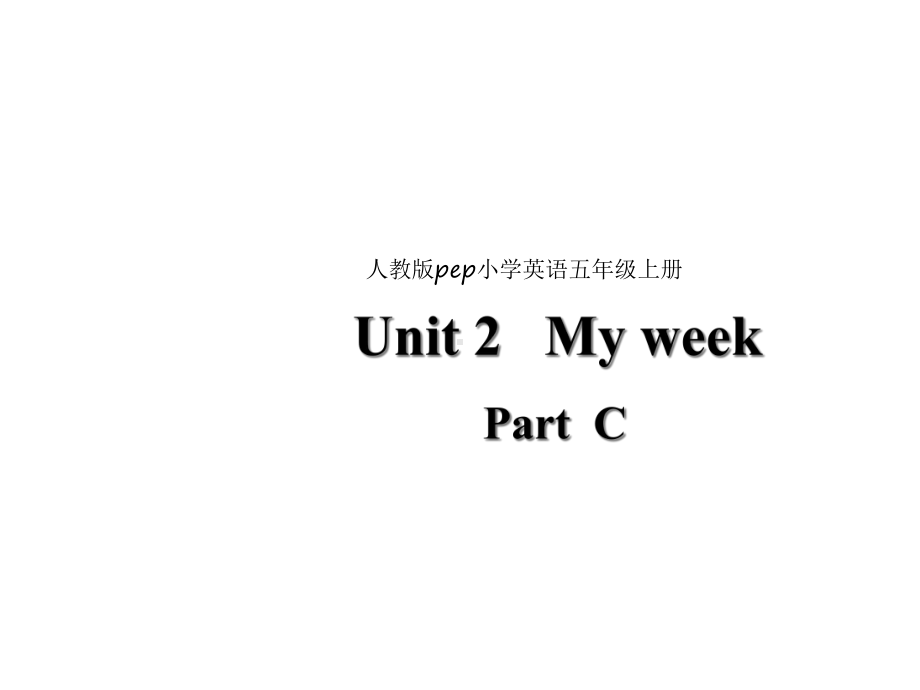 人教版pep小学英语五年级上册

Unit 2 My week

Part C